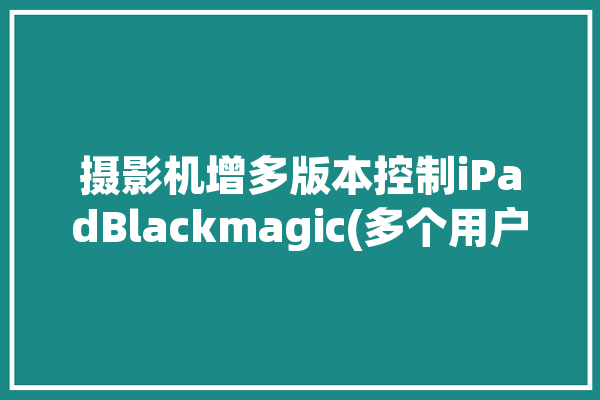 摄影机增多版本控制iPadBlackmagic(多个用户